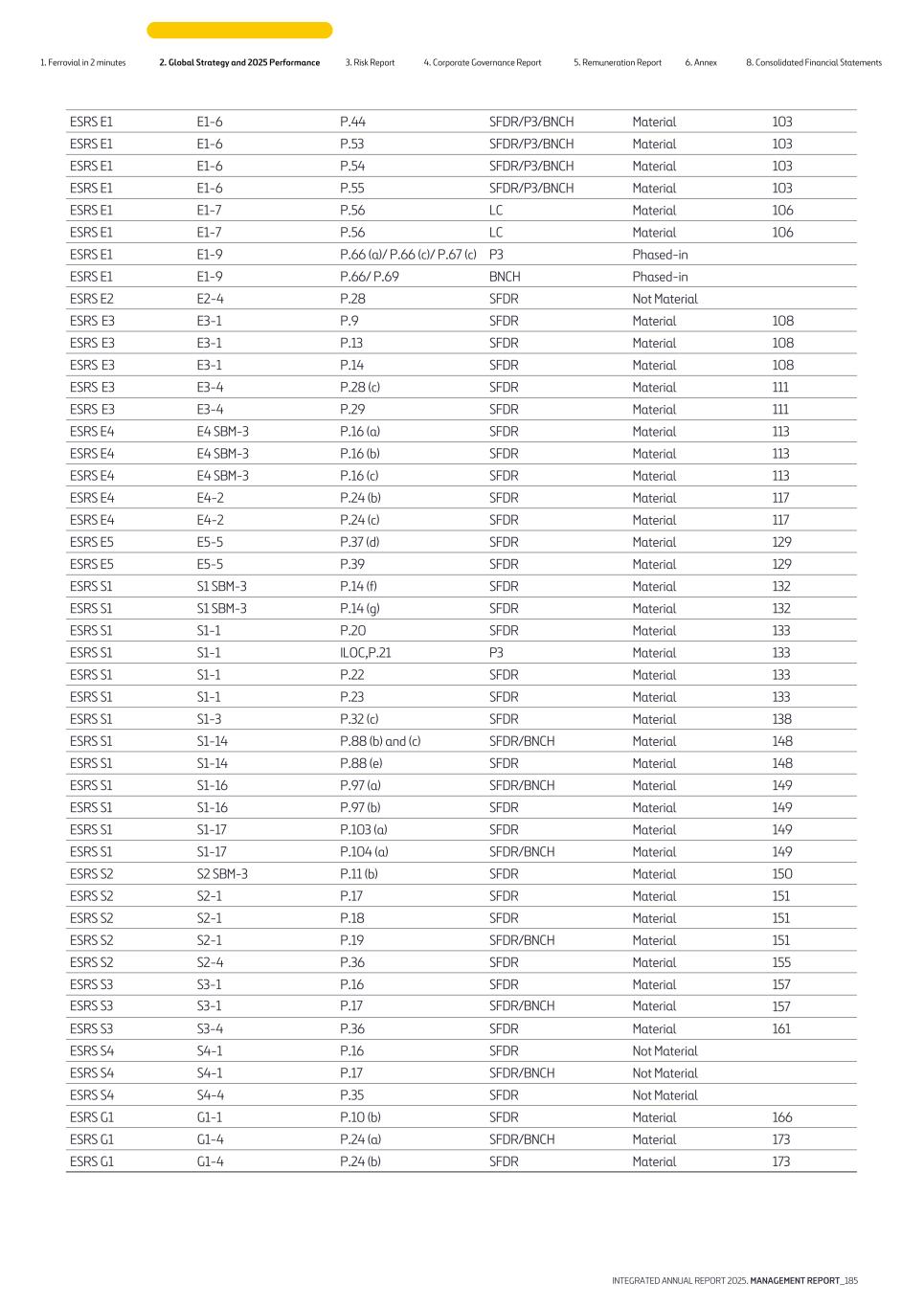 1. Ferrovial in 2 minutes 2. Global Strategy and 2025 Performance 3. Risk Report 4. Corporate Governance Report 5. Remuneration Report 6. Annex 8. Consolidated Financial Statements

| ESRS E1 | E1-6 | P.44 | SFDR/P3/BNCH | Material | 103 |
|---|---|---|---|---|---|
| ESRS E1 | E1-6 | P.53 | SFDR/P3/BNCH | Material | 103 |
| ESRS E1 | E1-6 | P.54 | SFDR/P3/BNCH | Material | 103 |
| ESRS E1 | E1-6 | P.55 | SFDR/P3/BNCH | Material | 103 |
| ESRS E1 | E1-7 | P.56 | LC | Material | 106 |
| ESRS E1 | E1-7 | P.56 | LC | Material | 106 |
| ESRS E1 | E1-9 | P.66 (a)/ P.66 (c)/ P.67 (c) | P3 | Phased-in | |
| ESRS E1 | E1-9 | P.66/ P.69 | BNCH | Phased-in | |
| ESRS E2 | E2-4 | P.28 | SFDR | Not Material | |
| ESRS E3 | E3-1 | P.9 | SFDR | Material | 108 |
| ESRS E3 | E3-1 | P.13 | SFDR | Material | 108 |
| ESRS E3 | E3-1 | P.14 | SFDR | Material | 108 |
| ESRS E3 | E3-4 | P.28 (c) | SFDR | Material | 111 |
| ESRS E3 | E3-4 | P.29 | SFDR | Material | 111 |
| ESRS E4 | E4 SBM-3 | P.16 (a) | SFDR | Material | 113 |
| ESRS E4 | E4 SBM-3 | P.16 (b) | SFDR | Material | 113 |
| ESRS E4 | E4 SBM-3 | P.16 (c) | SFDR | Material | 113 |
| ESRS E4 | E4-2 | P.24 (b) | SFDR | Material | 117 |
| ESRS E4 | E4-2 | P.24 (c) | SFDR | Material | 117 |
| ESRS E5 | E5-5 | P.37 (d) | SFDR | Material | 129 |
| ESRS E5 | E5-5 | P.39 | SFDR | Material | 129 |
| ESRS S1 | S1 SBM-3 | P.14 (f) | SFDR | Material | 132 |
| ESRS S1 | S1 SBM-3 | P.14 (g) | SFDR | Material | 132 |
| ESRS S1 | S1-1 | P.20 | SFDR | Material | 133 |
| ESRS S1 | S1-1 | ILOC,P.21 | P3 | Material | 133 |
| ESRS S1 | S1-1 | P.22 | SFDR | Material | 133 |
| ESRS S1 | S1-1 | P.23 | SFDR | Material | 133 |
| ESRS S1 | S1-3 | P.32 (c) | SFDR | Material | 138 |
| ESRS S1 | S1-14 | P.88 (b) and (c) | SFDR/BNCH | Material | 148 |
| ESRS S1 | S1-14 | P.88 (e) | SFDR | Material | 148 |
| ESRS S1 | S1-16 | P.97 (a) | SFDR/BNCH | Material | 149 |
| ESRS S1 | S1-16 | P.97 (b) | SFDR | Material | 149 |
| ESRS S1 | S1-17 | P.103 (a) | SFDR | Material | 149 |
| ESRS S1 | S1-17 | P.104 (a) | SFDR/BNCH | Material | 149 |
| ESRS S2 | S2 SBM-3 | P.11 (b) | SFDR | Material | 150 |
| ESRS S2 | S2-1 | P.17 | SFDR | Material | 151 |
| ESRS S2 | S2-1 | P.18 | SFDR | Material | 151 |
| ESRS S2 | S2-1 | P.19 | SFDR/BNCH | Material | 151 |
| ESRS S2 | S2-4 | P.36 | SFDR | Material | 155 |
| ESRS S3 | S3-1 | P.16 | SFDR | Material | 157 |
| ESRS S3 | S3-1 | P.17 | SFDR/BNCH | Material | 157 |
| ESRS S3 | S3-4 | P.36 | SFDR | Material | 161 |
| ESRS S4 | S4-1 | P.16 | SFDR | Not Material | |
| ESRS S4 | S4-1 | P.17 | SFDR/BNCH | Not Material | |
| ESRS S4 | S4-4 | P.35 | SFDR | Not Material | |
| ESRS G1 | G1-1 | P.10 (b) | SFDR | Material | 166 |
| ESRS G1 | G1-4 | P.24 (a) | SFDR/BNCH | Material | 173 |
| ESRS G1 | G1-4 | P.24 (b) | SFDR | Material | 173 |

INTEGRATED ANNUAL REPORT 2025. MANAGEMENT REPORT_185